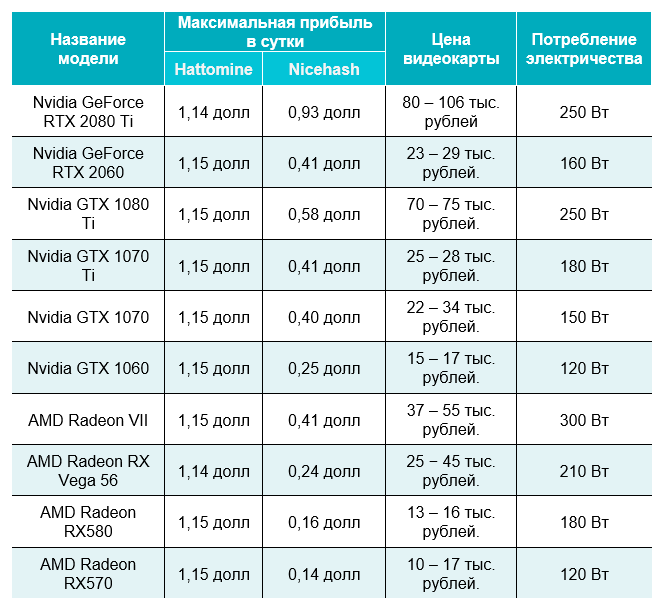 | Название модели | Максимальная прибыль в сутки: Hattomine | Максимальная прибыль в сутки: Nicehash | Цена видеокарты | Потребление электричества |
|---|---|---|---|---|
| Nvidia GeForce RTX 2080 Ti | 1,14 долл | 0,93 долл | 80 – 106 тыс. рублей | 250 Вт |
| Nvidia GeForce RTX 2060 | 1,15 долл | 0,41 долл | 23 – 29 тыс. рублей. | 160 Вт |
| Nvidia GTX 1080 Ti | 1,15 долл | 0,58 долл | 70 – 75 тыс. рублей. | 250 Вт |
| Nvidia GTX 1070 Ti | 1,15 долл | 0,41 долл | 25 – 28 тыс. рублей. | 180 Вт |
| Nvidia GTX 1070 | 1,15 долл | 0,40 долл | 22 – 34 тыс. рублей. | 150 Вт |
| Nvidia GTX 1060 | 1,15 долл | 0,25 долл | 15 – 17 тыс. рублей. | 120 Вт |
| AMD Radeon VII | 1,15 долл | 0,41 долл | 37 – 55 тыс. рублей. | 300 Вт |
| AMD Radeon RX Vega 56 | 1,14 долл | 0,24 долл | 25 – 45 тыс. рублей. | 210 Вт |
| AMD Radeon RX580 | 1,15 долл | 0,16 долл | 13 – 16 тыс. рублей. | 180 Вт |
| AMD Radeon RX570 | 1,15 долл | 0,14 долл | 10 – 17 тыс. рублей. | 120 Вт |